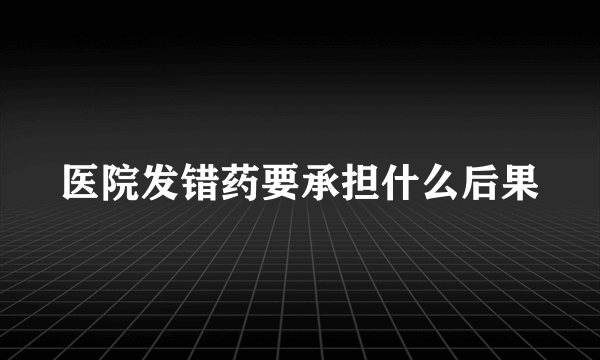 医院发错药要承担什么后果